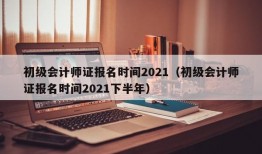 初级会计师证报名时间2021（初级会计师证报名时间2021下半年）